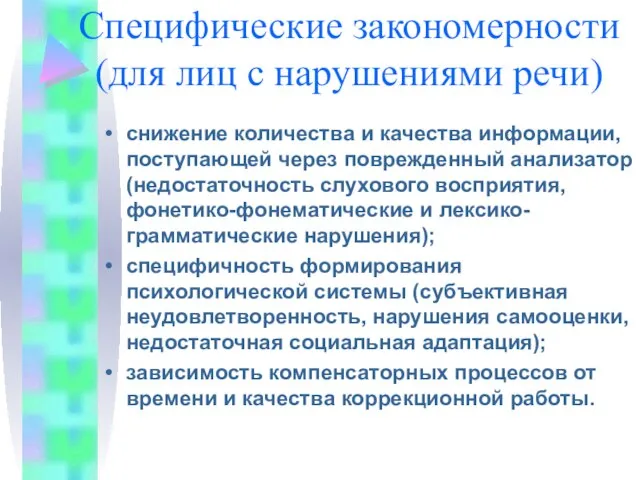 Специфические закономерности (для лиц с нарушениями речи)

• снижение количества и качества информации, поступающей через поврежденный анализатор (недостаточность слухового восприятия, фонетико-фонематические и лексико-грамматические нарушения);
• специфичность формирования психологической системы (субъективная неудовлетворенность, нарушения самооценки, недостаточная социальная адаптация);
• зависимость компенсаторных процессов от времени и качества коррекционной работы.